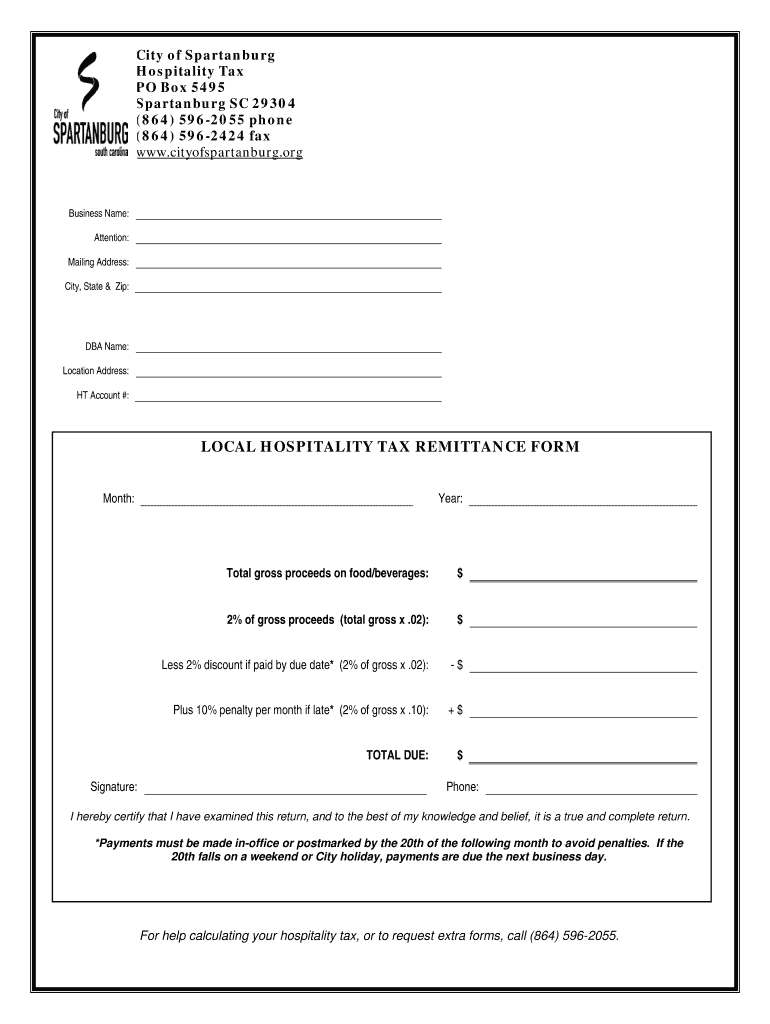 City of
SPARTANBURG
south carolina

City of Spartanburg
Hospitality Tax
PO Box 5495
Spartanburg SC 29304
(864) 596-2055 phone
(864) 596-2424 fax
www.cityofspartanburg.org

Business Name:

Attention:

Mailing Address:

City, State & Zip:

DBA Name:

Location Address:

HT Account #:

LOCAL HOSPITALITY TAX REMITTANCE FORM

Month:

Year:

Total gross proceeds on food/beverages: $

2% of gross proceeds (total gross x .02): $

Less 2% discount if paid by due date* (2% of gross x .02): - $

Plus 10% penalty per month if late* (2% of gross x .10): + $

TOTAL DUE: $

Signature:

Phone:

I hereby certify that I have examined this return, and to the best of my knowledge and belief, it is a true and complete return.

*Payments must be made in-office or postmarked by the 20th of the following month to avoid penalties. If the 20th falls on a weekend or City holiday, payments are due the next business day.

For help calculating your hospitality tax, or to request extra forms, call (864) 596-2055.